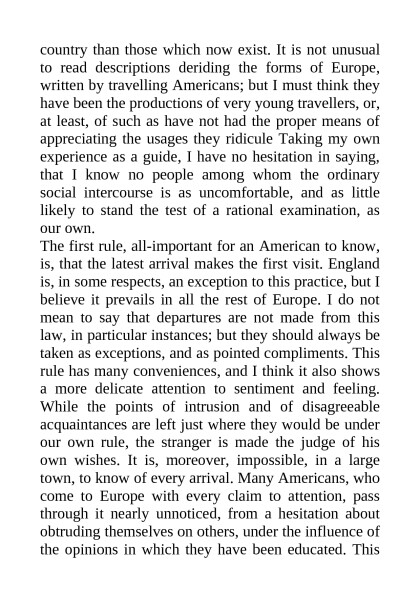 country than those which now exist. It is not unusual to read descriptions deriding the forms of Europe, written by travelling Americans; but I must think they have been the productions of very young travellers, or, at least, of such as have not had the proper means of appreciating the usages they ridicule Taking my own experience as a guide, I have no hesitation in saying, that I know no people among whom the ordinary social intercourse is as uncomfortable, and as little likely to stand the test of a rational examination, as our own.

The first rule, all-important for an American to know, is, that the latest arrival makes the first visit. England is, in some respects, an exception to this practice, but I believe it prevails in all the rest of Europe. I do not mean to say that departures are not made from this law, in particular instances; but they should always be taken as exceptions, and as pointed compliments. This rule has many conveniences, and I think it also shows a more delicate attention to sentiment and feeling. While the points of intrusion and of disagreeable acquaintances are left just where they would be under our own rule, the stranger is made the judge of his own wishes. It is, moreover, impossible, in a large town, to know of every arrival. Many Americans, who come to Europe with every claim to attention, pass through it nearly unnoticed, from a hesitation about obtruding themselves on others, under the influence of the opinions in which they have been educated. This